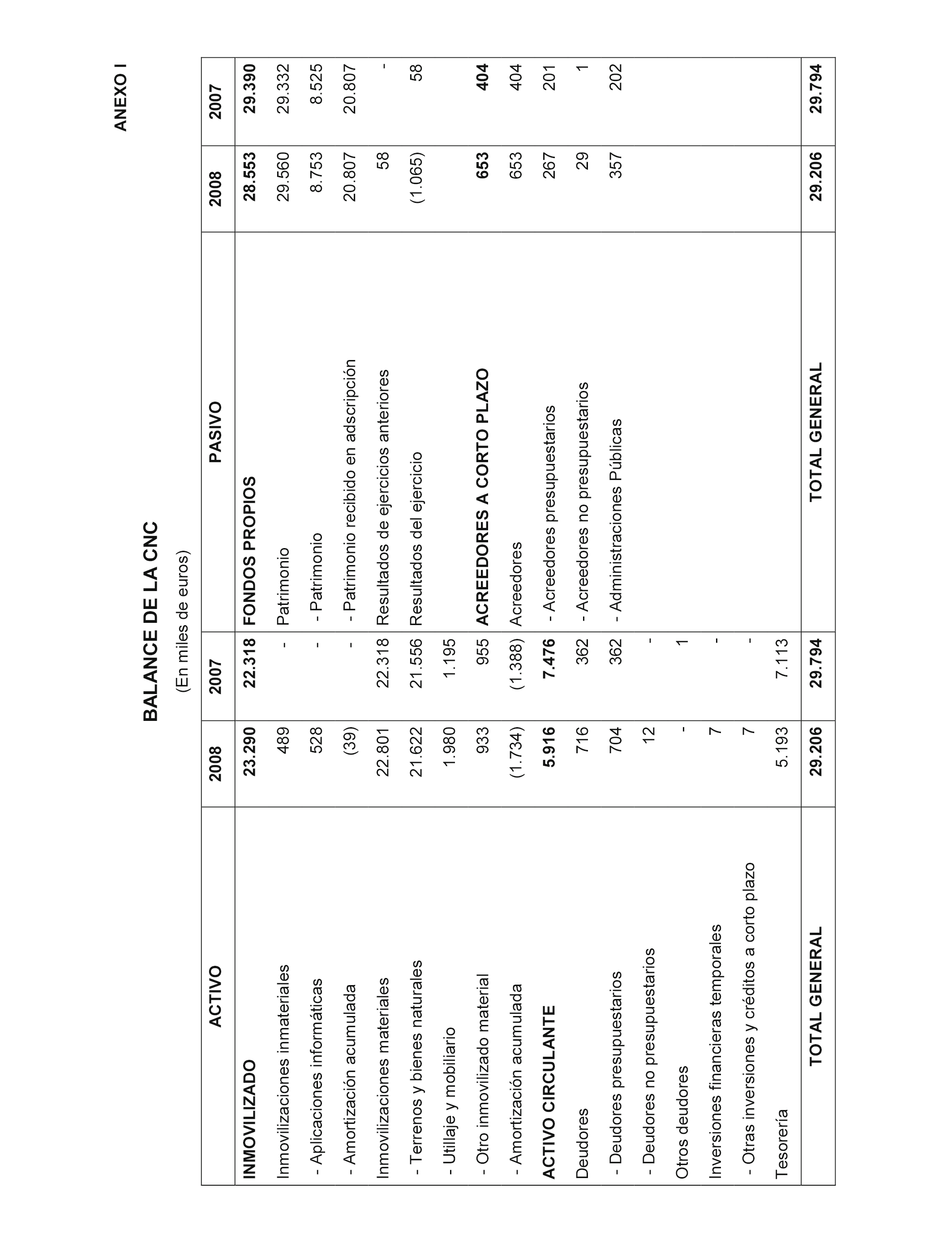 ANEXO I

BALANCE DE LA CNC

(En miles de euros)

| ACTIVO | 2008 | 2007 | PASIVO | 2008 | 2007 |
|---|---|---|---|---|---|
| INMOVILIZADO | 23.290 | 22.318 | FONDOS PROPIOS | 28.553 | 29.390 |
| Inmovilizaciones inmateriales | 489 | - | Patrimonio | 29.560 | 29.332 |
| - Aplicaciones informáticas | 528 | - | - Patrimonio | 8.753 | 8.525 |
| - Amortización acumulada | (39) | - | - Patrimonio recibido en adscripción | 20.807 | 20.807 |
| Inmovilizaciones materiales | 22.801 | 22.318 | Resultados de ejercicios anteriores | 58 | - |
| - Terrenos y bienes naturales | 21.622 | 21.556 | Resultados del ejercicio | (1.065) | 58 |
| - Utillaje y mobiliario | 1.980 | 1.195 | | | |
| - Otro inmovilizado material | 933 | 955 | ACREEDORES A CORTO PLAZO | 653 | 404 |
| - Amortización acumulada | (1.734) | (1.388) | Acreedores | 653 | 404 |
| ACTIVO CIRCULANTE | 5.916 | 7.476 | - Acreedores presupuestarios | 267 | 201 |
| Deudores | 716 | 362 | - Acreedores no presupuestarios | 29 | 1 |
| - Deudores presupuestarios | 704 | 362 | - Administraciones Públicas | 357 | 202 |
| - Deudores no presupuestarios | 12 | - | | | |
| Otros deudores | - | 1 | | | |
| Inversiones financieras temporales | 7 | - | | | |
| - Otras inversiones y créditos a corto plazo | 7 | - | | | |
| Tesorería | 5.193 | 7.113 | | | |
| TOTAL GENERAL | 29.206 | 29.794 | TOTAL GENERAL | 29.206 | 29.794 |